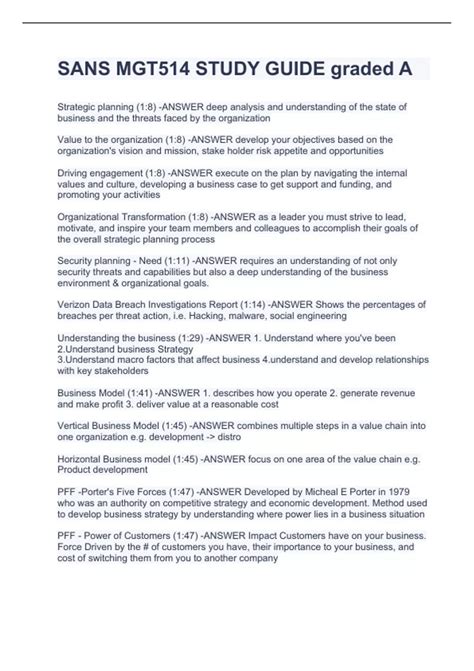 SANS MGT514 STUDY GUIDE graded A

Strategic planning (1:8) -ANSWER deep analysis and understanding of the state of business and the threats faced by the organization

Value to the organization (1:8) -ANSWER develop your objectives based on the organization's vision and mission, stake holder risk appetite and opportunities

Driving engagement (1:8) -ANSWER execute on the plan by navigating the internal values and culture, developing a business case to get support and funding, and promoting your activities

Organizational Transformation (1:8) -ANSWER as a leader you must strive to lead, motivate, and inspire your team members and colleagues to accomplish their goals of the overall strategic planning process

Security planning - Need (1:11) -ANSWER requires an understanding of not only security threats and capabilities but also a deep understanding of the business environment & organizational goals.

Verizon Data Breach Investigations Report (1:14) -ANSWER Shows the percentages of breaches per threat action, i.e. Hacking, malware, social engineering

Understanding the business (1:29) -ANSWER 1. Understand where you've been 2.Understand business Strategy
3.Understand macro factors that affect business 4.understand and develop relationships with key stakeholders

Business Model (1:41) -ANSWER 1. describes how you operate 2. generate revenue and make profit 3. deliver value at a reasonable cost

Vertical Business Model (1:45) -ANSWER combines multiple steps in a value chain into one organization e.g. development -> distro

Horizontal Business model (1:45) -ANSWER focus on one area of the value chain e.g. Product development

PFF -Porter's Five Forces (1:47) -ANSWER Developed by Micheal E Porter in 1979 who was an authority on competitive strategy and economic development. Method used to develop business strategy by understanding where power lies in a business situation

PFF - Power of Customers (1:47) -ANSWER Impact Customers have on your business. Force Driven by the # of customers you have, their importance to your business, and cost of switching them from you to another company